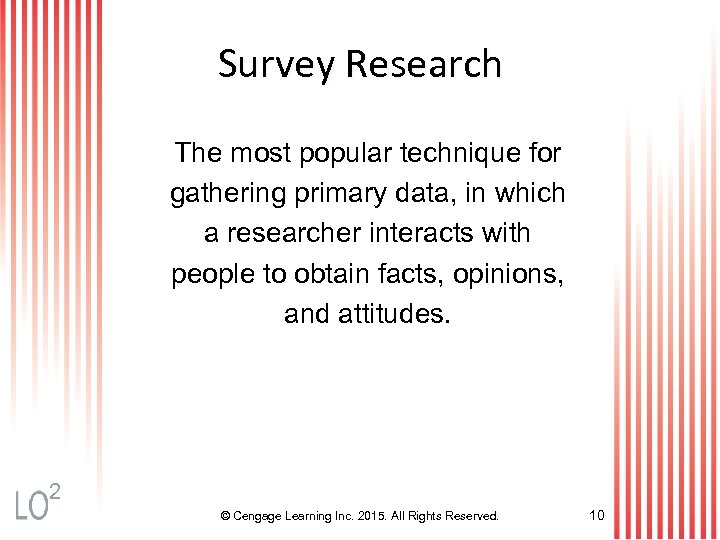 Survey Research

The most popular technique for gathering primary data, in which a researcher interacts with people to obtain facts, opinions, and attitudes.

LO$^{2}$

© Cengage Learning Inc. 2015. All Rights Reserved.

10